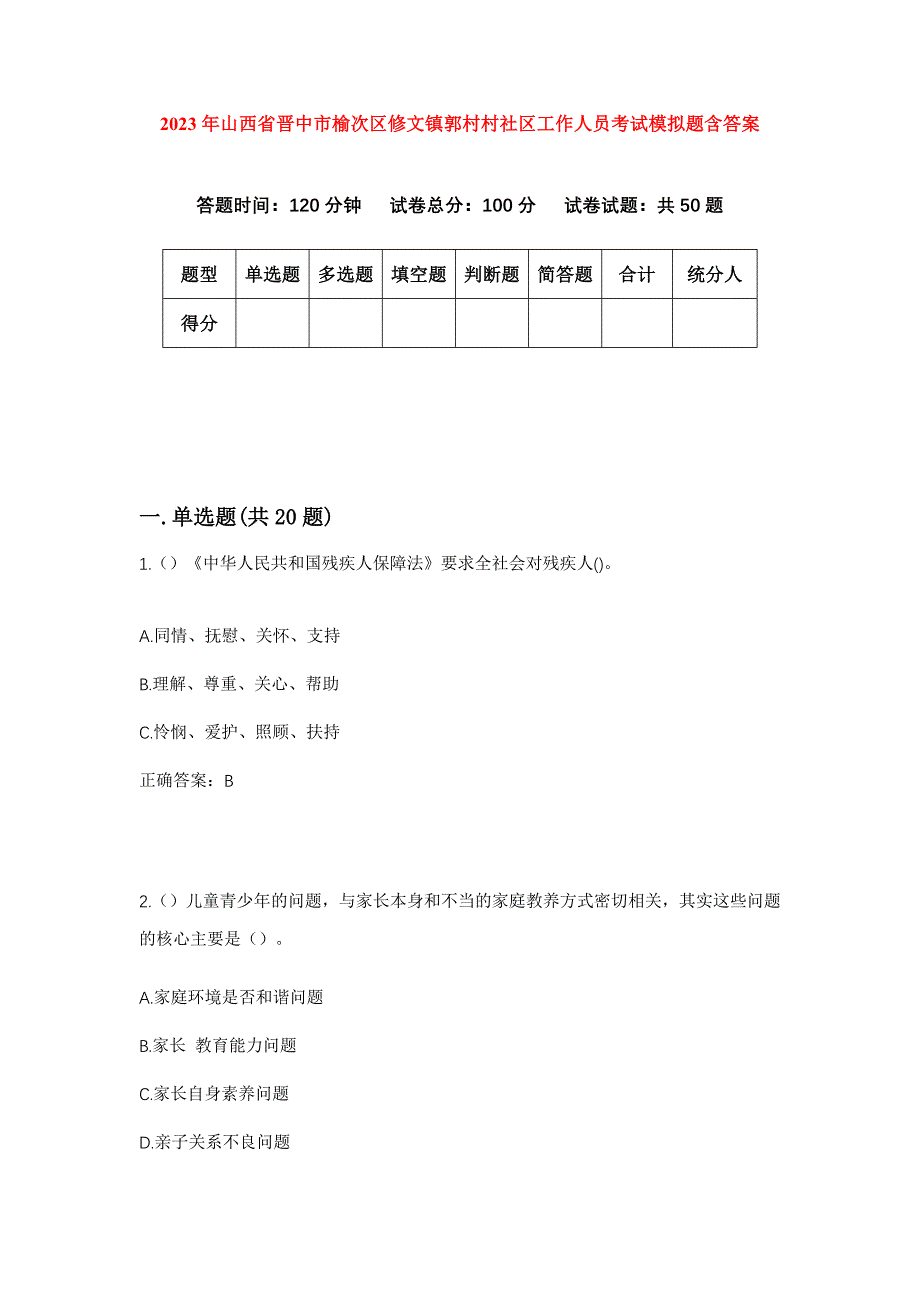 2023年山西省晋中市榆次区修文镇郭村村社区工作人员考试模拟题含答案

答题时间：120分钟　试卷总分：100分　试卷试题：共50题

| 题型 | 单选题 | 多选题 | 填空题 | 判断题 | 简答题 | 合计 | 统分人 |
|---|---|---|---|---|---|---|---|
| 得分 |  |  |  |  |  |  |  |

一.单选题(共20题)

1.（）《中华人民共和国残疾人保障法》要求全社会对残疾人()。

A.同情、抚慰、关怀、支持

B.理解、尊重、关心、帮助

C.怜悯、爱护、照顾、扶持

正确答案：B

2.（）儿童青少年的问题，与家长本身和不当的家庭教养方式密切相关，其实这些问题的核心主要是（）。

A.家庭环境是否和谐问题

B.家长 教育能力问题

C.家长自身素养问题

D.亲子关系不良问题